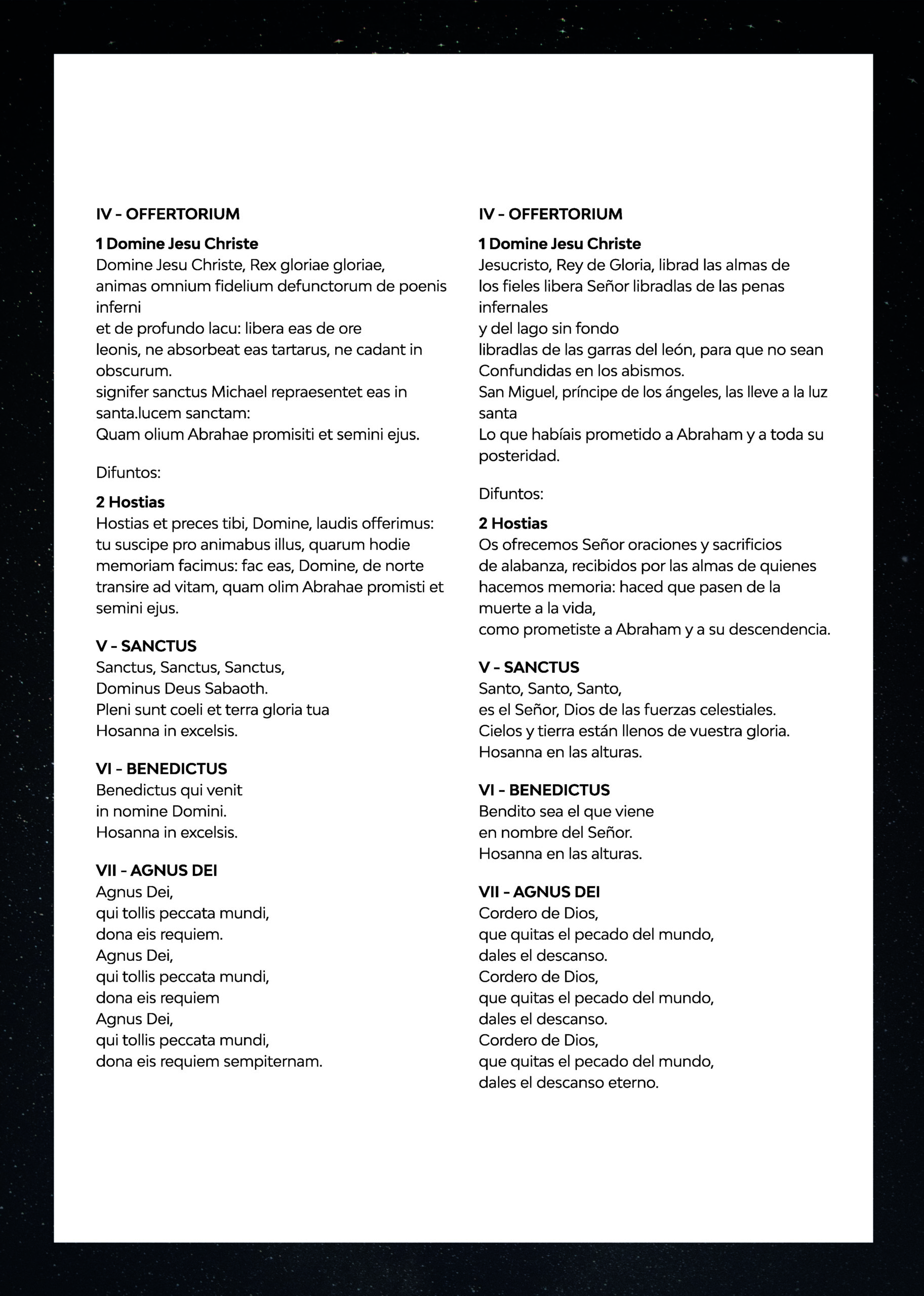 IV - OFFERTORIUM

1 Domine Jesu Christe
Domine Jesu Christe, Rex gloriae gloriae,
animas omnium fidelium defunctorum de poenis inferni
et de profundo lacu: libera eas de ore
leonis, ne absorbeat eas tartarus, ne cadant in obscurum.
signifer sanctus Michael repraesentet eas in santa.lucem sanctam:
Quam olium Abrahae promisiti et semini ejus.

Difuntos:

2 Hostias
Hostias et preces tibi, Domine, laudis offerimus:
tu suscipe pro animabus illus, quarum hodie memoriam facimus: fac eas, Domine, de norte transire ad vitam, quam olim Abrahae promisti et semini ejus.

V - SANCTUS
Sanctus, Sanctus, Sanctus,
Dominus Deus Sabaoth.
Pleni sunt coeli et terra gloria tua
Hosanna in excelsis.

VI - BENEDICTUS
Benedictus qui venit
in nomine Domini.
Hosanna in excelsis.

VII - AGNUS DEI
Agnus Dei,
qui tollis peccata mundi,
dona eis requiem.
Agnus Dei,
qui tollis peccata mundi,
dona eis requiem
Agnus Dei,
qui tollis peccata mundi,
dona eis requiem sempiternam.

IV - OFFERTORIUM

1 Domine Jesu Christe
Jesucristo, Rey de Gloria, librad las almas de
los fieles libera Señor libradlas de las penas infernales
y del lago sin fondo
libradlas de las garras del león, para que no sean
Confundidas en los abismos.
San Miguel, príncipe de los ángeles, las lleve a la luz santa
Lo que habíais prometido a Abraham y a toda su posteridad.

Difuntos:

2 Hostias
Os ofrecemos Señor oraciones y sacrificios
de alabanza, recibidos por las almas de quienes
hacemos memoria: haced que pasen de la muerte a la vida,
como prometiste a Abraham y a su descendencia.

V - SANCTUS
Santo, Santo, Santo,
es el Señor, Dios de las fuerzas celestiales.
Cielos y tierra están llenos de vuestra gloria.
Hosanna en las alturas.

VI - BENEDICTUS
Bendito sea el que viene
en nombre del Señor.
Hosanna en las alturas.

VII - AGNUS DEI
Cordero de Dios,
que quitas el pecado del mundo,
dales el descanso.
Cordero de Dios,
que quitas el pecado del mundo,
dales el descanso.
Cordero de Dios,
que quitas el pecado del mundo,
dales el descanso eterno.